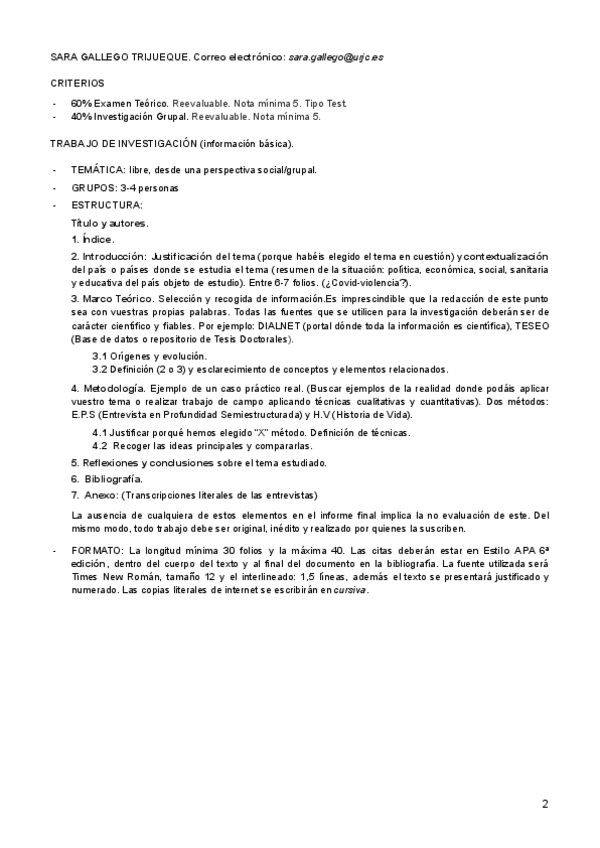 SARA GALLEGO TRIJUEQUE. Correo electrónico: sara.gallego@urjc.es

CRITERIOS

- 60% Examen Teórico. Reevaluable. Nota mínima 5. Tipo Test.
- 40% Investigación Grupal. Reevaluable. Nota mínima 5.

TRABAJO DE INVESTIGACIÓN (información básica).

- TEMÁTICA: libre, desde una perspectiva social/grupal.
- GRUPOS: 3-4 personas
- ESTRUCTURA:

Título y autores.

1. Índice.

2. Introducción: Justificación del tema (porque habéis elegido el tema en cuestión) y contextualización del país o países donde se estudia el tema (resumen de la situación: política, económica, social, sanitaria y educativa del país objeto de estudio). Entre 6-7 folios. (¿Covid-violencia?).

3. Marco Teórico. Selección y recogida de información.Es imprescindible que la redacción de este punto sea con vuestras propias palabras. Todas las fuentes que se utilicen para la investigación deberán ser de carácter científico y fiables. Por ejemplo: DIALNET (portal dónde toda la información es científica), TESEO (Base de datos o repositorio de Tesis Doctorales).

3.1 Orígenes y evolución.
3.2 Definición (2 o 3) y esclarecimiento de conceptos y elementos relacionados.

4. Metodología. Ejemplo de un caso práctico real. (Buscar ejemplos de la realidad donde podáis aplicar vuestro tema o realizar trabajo de campo aplicando técnicas cualitativas y cuantitativas). Dos métodos: E.P.S (Entrevista en Profundidad Semiestructurada) y H.V (Historia de Vida).

4.1 Justificar porqué hemos elegido "X" método. Definición de técnicas.
4.2 Recoger las ideas principales y compararlas.

5. Reflexiones y conclusiones sobre el tema estudiado.

6. Bibliografía.

7. Anexo: (Transcripciones literales de las entrevistas)

La ausencia de cualquiera de estos elementos en el informe final implica la no evaluación de este. Del mismo modo, todo trabajo debe ser original, inédito y realizado por quienes la suscriben.

- FORMATO: La longitud mínima 30 folios y la máxima 40. Las citas deberán estar en Estilo APA 6ª edición, dentro del cuerpo del texto y al final del documento en la bibliografía. La fuente utilizada será Times New Román, tamaño 12 y el interlineado: 1,5 líneas, además el texto se presentará justificado y numerado. Las copias literales de internet se escribirán en cursiva.

2